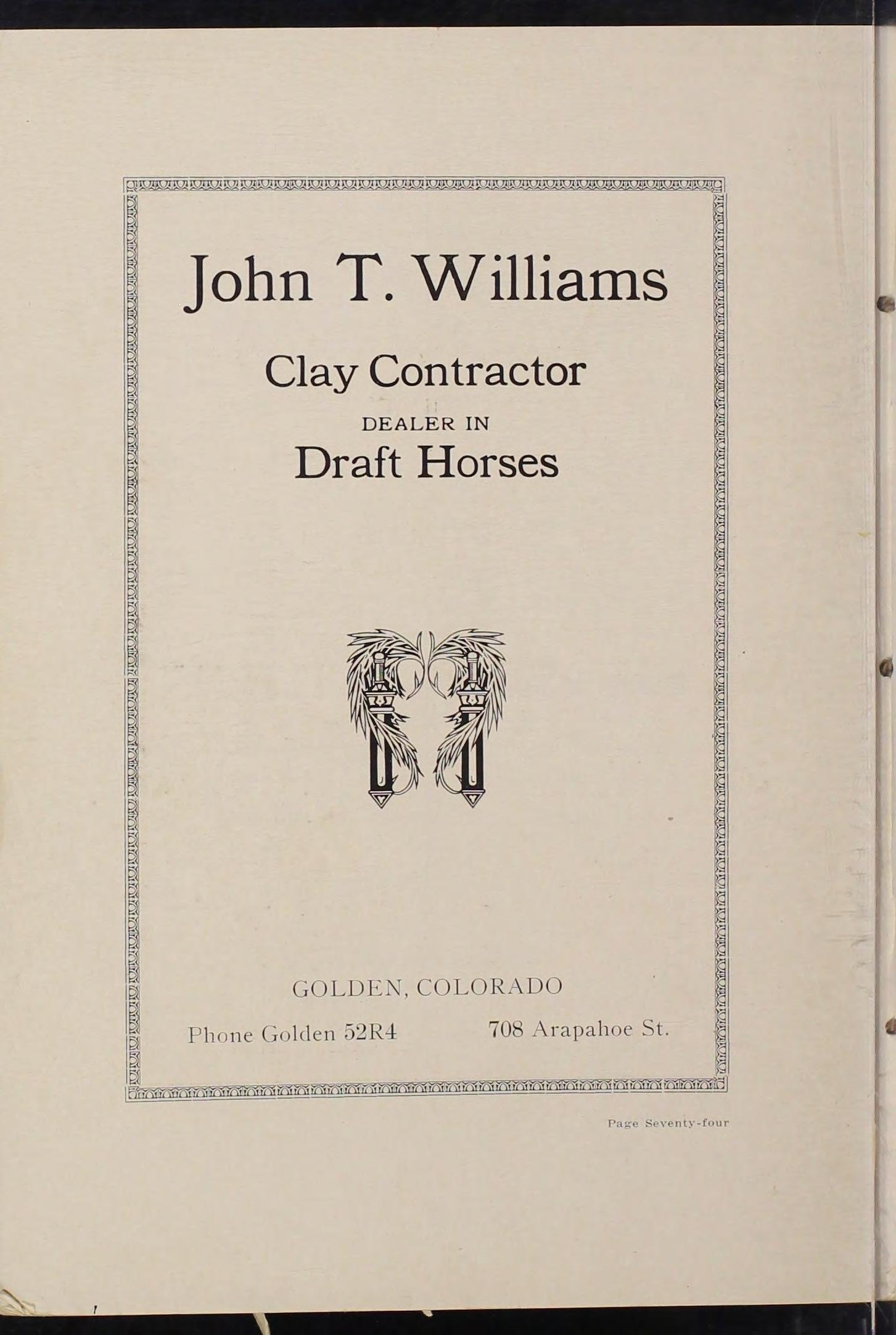 John T. Williams

Clay Contractor

DEALER IN

Draft Horses

GOLDEN, COLORADO

Phone Golden 52R4 708 Arapahoe St.

Page Seventy-four